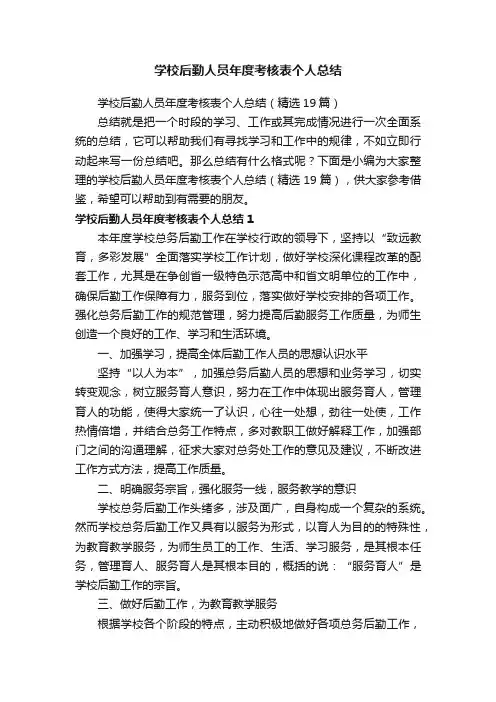 学校后勤人员年度考核表个人总结

学校后勤人员年度考核表个人总结（精选19篇）

总结就是把一个时段的学习、工作或其完成情况进行一次全面系统的总结，它可以帮助我们有寻找学习和工作中的规律，不如立即行动起来写一份总结吧。那么总结有什么格式呢？下面是小编为大家整理的学校后勤人员年度考核表个人总结（精选19篇），供大家参考借鉴，希望可以帮助到有需要的朋友。

学校后勤人员年度考核表个人总结1

本年度学校总务后勤工作在学校行政的领导下，坚持以“致远教育，多彩发展”全面落实学校工作计划，做好学校深化课程改革的配套工作，尤其是在争创省一级特色示范高中和省文明单位的工作中，确保后勤工作保障有力，服务到位，落实做好学校安排的各项工作。强化总务后勤工作的规范管理，努力提高后勤服务工作质量，为师生创造一个良好的工作、学习和生活环境。

一、加强学习，提高全体后勤工作人员的思想认识水平

坚持“以人为本”，加强总务后勤人员的思想和业务学习，切实转变观念，树立服务育人意识，努力在工作中体现出服务育人，管理育人的功能，使得大家统一了认识，心往一处想，劲往一处使，工作热情倍增，并结合总务工作特点，多对教职工做好解释工作，加强部门之间的沟通理解，征求大家对总务处工作的意见及建议，不断改进工作方式方法，提高工作质量。

二、明确服务宗旨，强化服务一线，服务教学的意识

学校总务后勤工作头绪多，涉及面广，自身构成一个复杂的系统。然而学校总务后勤工作又具有以服务为形式，以育人为目的的特殊性，为教育教学服务，为师生员工的工作、生活、学习服务，是其根本任务，管理育人、服务育人是其根本目的，概括的说：“服务育人”是学校后勤工作的宗旨。

三、做好后勤工作，为教育教学服务

根据学校各个阶段的特点，主动积极地做好各项总务后勤工作，